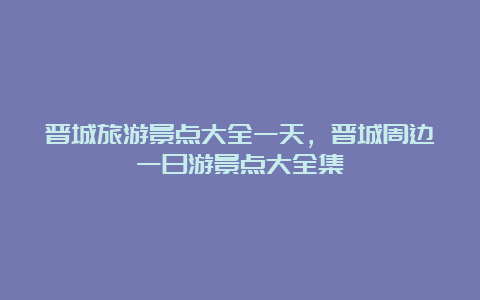 晋城旅游景点大全一天，晋城周边一日游景点大全集